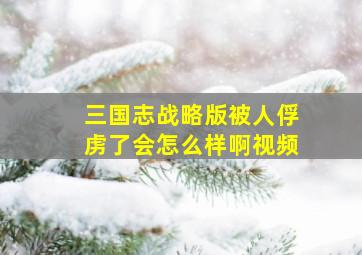 三国志战略版被人俘虏了会怎么样啊视频